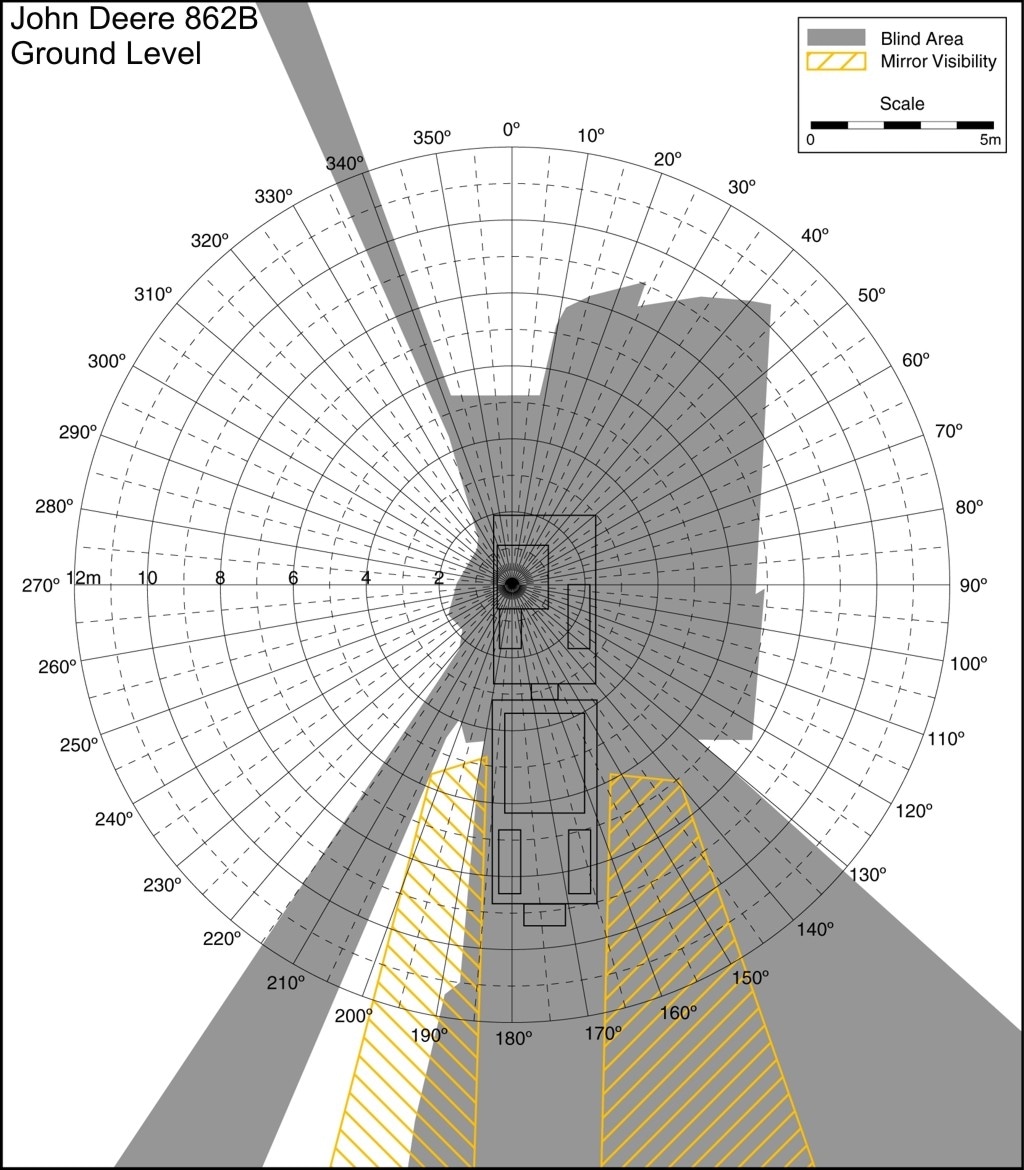 John Deere 862B
Ground Level

Blind Area
Mirror Visibility
Scale
0
5m

0°
10°
20°
30°
40°
50°
60°
70°
80°
90°
100°
110°
120°
130°
140°
150°
160°
170°
180°
190°
200°
210°
220°
230°
240°
250°
260°
270°
280°
290°
300°
310°
320°
330°
340°
350°

12m
10
8
6
4
2